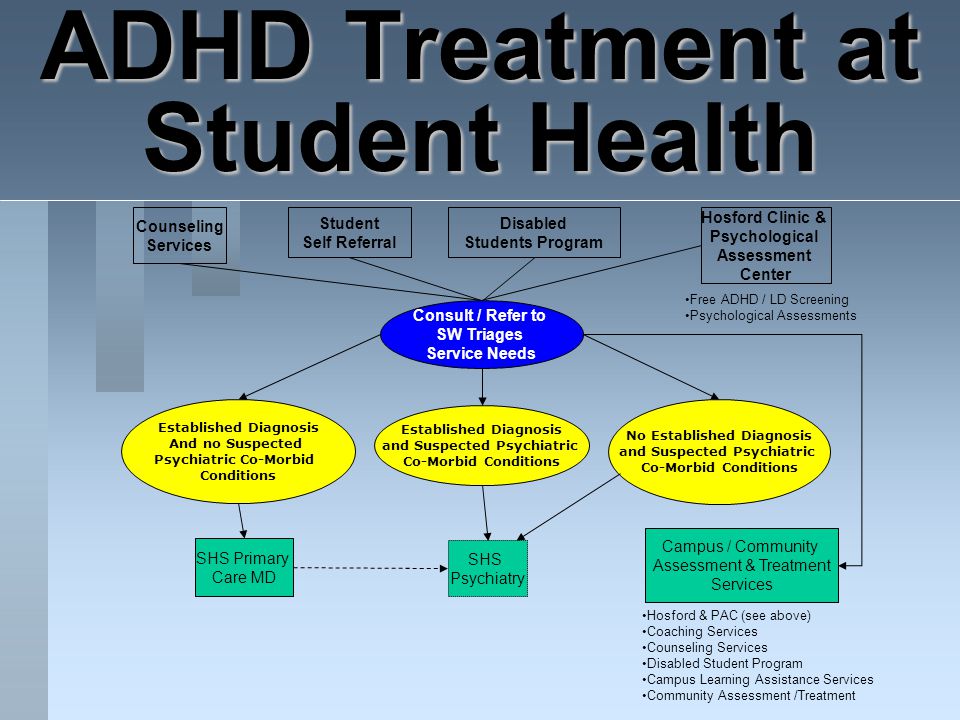 ADHD Treatment at Student Health

Counseling Services

Student Self Referral

Disabled Students Program

Hosford Clinic & Psychological Assessment Center

•Free ADHD / LD Screening
•Psychological Assessments

Consult / Refer to SW Triages Service Needs

Established Diagnosis And no Suspected Psychiatric Co-Morbid Conditions

Established Diagnosis and Suspected Psychiatric Co-Morbid Conditions

No Established Diagnosis and Suspected Psychiatric Co-Morbid Conditions

SHS Primary Care MD

SHS Psychiatry

Campus / Community Assessment & Treatment Services

•Hosford & PAC (see above)
•Coaching Services
•Counseling Services
•Disabled Student Program
•Campus Learning Assistance Services
•Community Assessment /Treatment